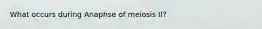 What occurs during Anaphse of meiosis II?